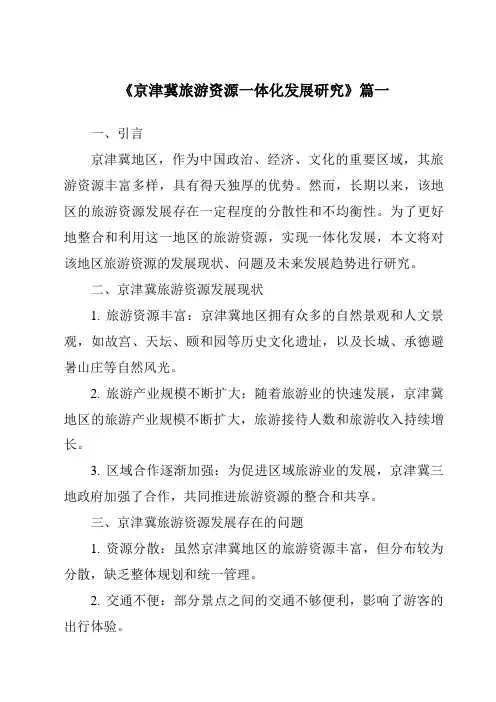 《京津冀旅游资源一体化发展研究》篇一

一、引言

京津冀地区，作为中国政治、经济、文化的重要区域，其旅游资源丰富多样，具有得天独厚的优势。然而，长期以来，该地区的旅游资源发展存在一定程度的分散性和不均衡性。为了更好地整合和利用这一地区的旅游资源，实现一体化发展，本文将对该地区旅游资源的发展现状、问题及未来发展趋势进行研究。

二、京津冀旅游资源发展现状

1. 旅游资源丰富：京津冀地区拥有众多的自然景观和人文景观，如故宫、天坛、颐和园等历史文化遗址，以及长城、承德避暑山庄等自然风光。

2. 旅游产业规模不断扩大：随着旅游业的快速发展，京津冀地区的旅游产业规模不断扩大，旅游接待人数和旅游收入持续增长。

3. 区域合作逐渐加强：为促进区域旅游业的发展，京津冀三地政府加强了合作，共同推进旅游资源的整合和共享。

三、京津冀旅游资源发展存在的问题

1. 资源分散：虽然京津冀地区的旅游资源丰富，但分布较为分散，缺乏整体规划和统一管理。

2. 交通不便：部分景点之间的交通不够便利，影响了游客的出行体验。